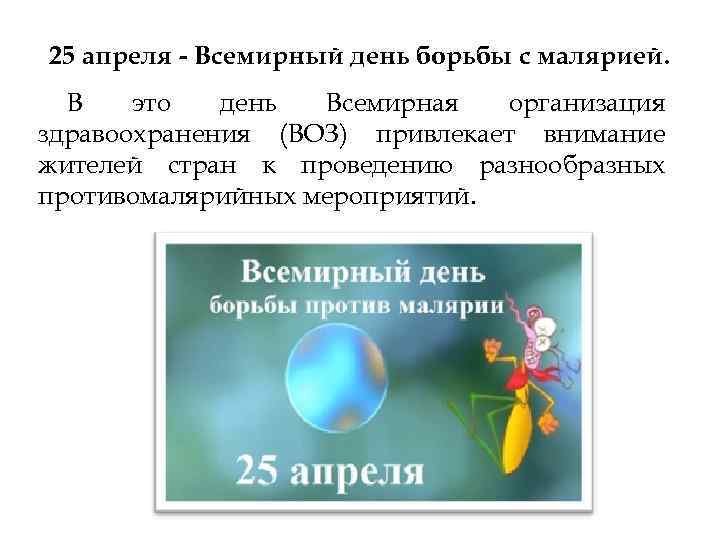 25 апреля - Всемирный день борьбы с малярией.

В это день Всемирная организация здравоохранения (ВОЗ) привлекает внимание жителей стран к проведению разнообразных противомалярийных мероприятий.

Всемирный день
борьбы против малярии

25 апреля